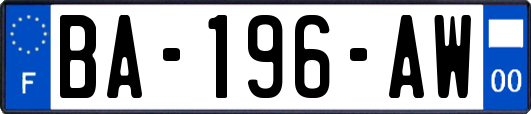 F

BA-196-AW

00